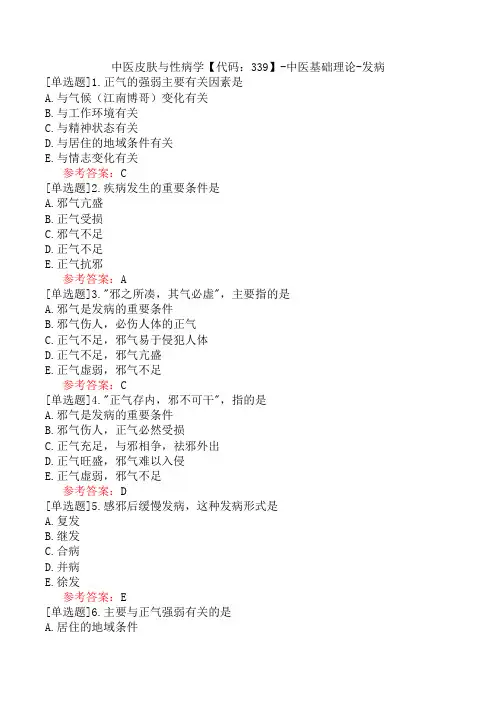 中医皮肤与性病学【代码：339】-中医基础理论-发病

[单选题]1.正气的强弱主要有关因素是
A.与气候（江南博哥）变化有关
B.与工作环境有关
C.与精神状态有关
D.与居住的地域条件有关
E.与情志变化有关
参考答案：C

[单选题]2.疾病发生的重要条件是
A.邪气亢盛
B.正气受损
C.邪气不足
D.正气不足
E.正气抗邪
参考答案：A

[单选题]3."邪之所凑，其气必虚"，主要指的是
A.邪气是发病的重要条件
B.邪气伤人，必伤人体的正气
C.正气不足，邪气易于侵犯人体
D.正气不足，邪气亢盛
E.正气虚弱，邪气不足
参考答案：C

[单选题]4."正气存内，邪不可干"，指的是
A.邪气是发病的重要条件
B.邪气伤人，正气必然受损
C.正气充足，与邪相争，祛邪外出
D.正气旺盛，邪气难以入侵
E.正气虚弱，邪气不足
参考答案：D

[单选题]5.感邪后缓慢发病，这种发病形式是
A.复发
B.继发
C.合病
D.并病
E.徐发
参考答案：E

[单选题]6.主要与正气强弱有关的是
A.居住的地域条件